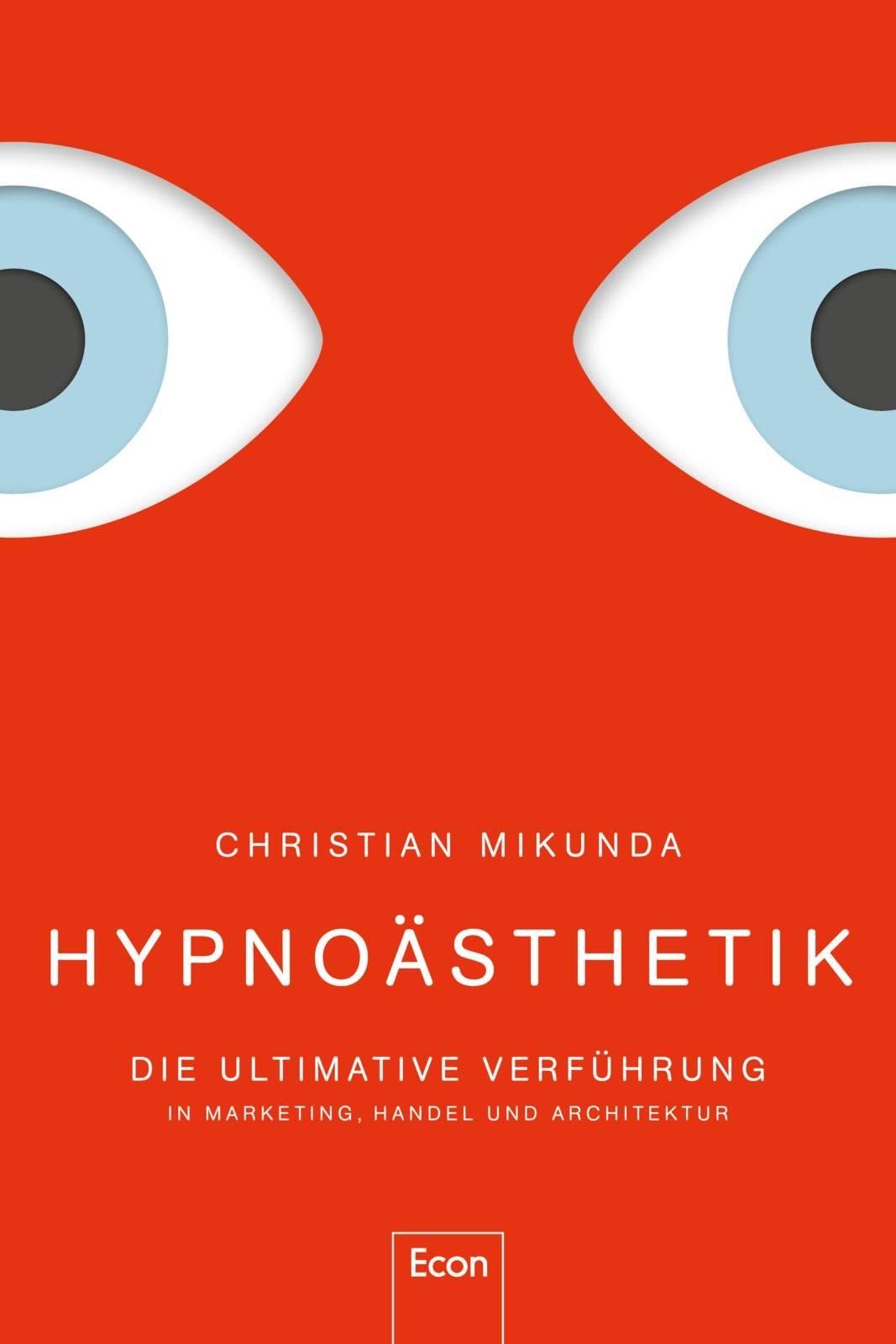 CHRISTIAN MIKUNDA

HYPNOÄSTHETIK

DIE ULTIMATIVE VERFÜHRUNG
IN MARKETING, HANDEL UND ARCHITEKTUR

Econ